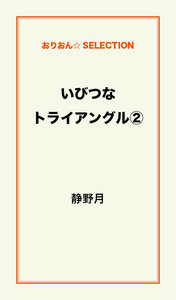 おりおん☆ SELECTION

いびつな
トライアングル②

静野月